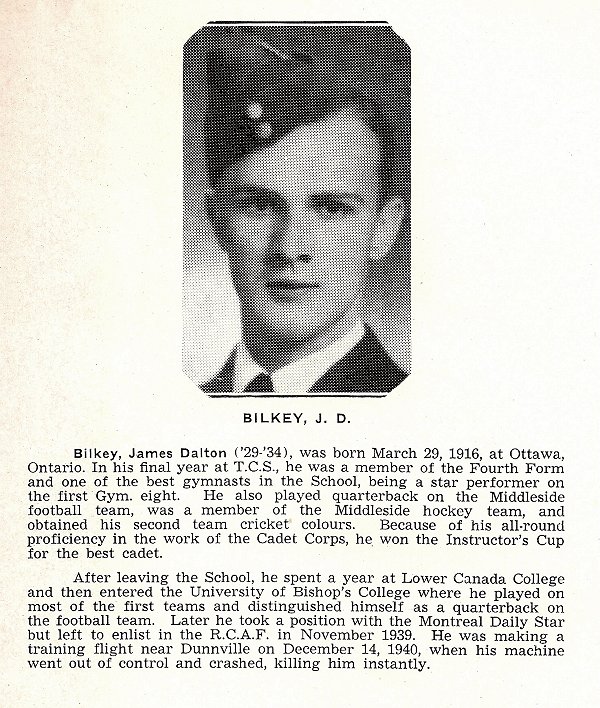 BILKEY, J. D.

Bilkey, James Dalton ('29-'34), was born March 29, 1916, at Ottawa, Ontario. In his final year at T.C.S., he was a member of the Fourth Form and one of the best gymnasts in the School, being a star performer on the first Gym. eight. He also played quarterback on the Middleside football team, was a member of the Middleside hockey team, and obtained his second team cricket colours. Because of his all-round proficiency in the work of the Cadet Corps, he won the Instructor's Cup for the best cadet.

After leaving the School, he spent a year at Lower Canada College and then entered the University of Bishop's College where he played on most of the first teams and distinguished himself as a quarterback on the football team. Later he took a position with the Montreal Daily Star but left to enlist in the R.C.A.F. in November 1939. He was making a training flight near Dunnville on December 14, 1940, when his machine went out of control and crashed, killing him instantly.